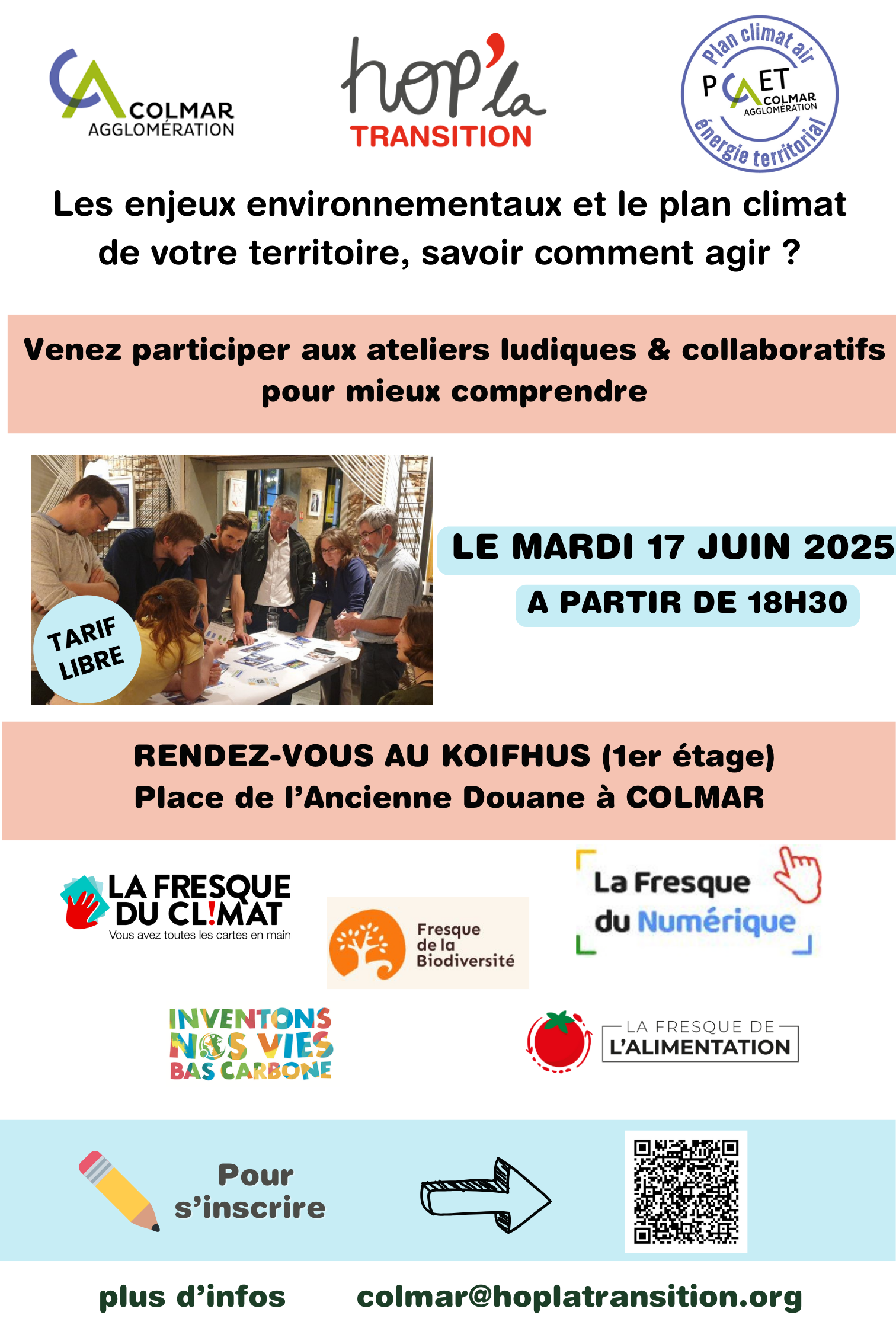 COLMAR
AGGLOMÉRATION

hop'la
TRANSITION

Plan climat air
PCAET
COLMAR
AGGLOMÉRATION
énergie territorial

Les enjeux environnementaux et le plan climat de votre territoire, savoir comment agir ?

Venez participer aux ateliers ludiques & collaboratifs pour mieux comprendre

TARIF LIBRE

LE MARDI 17 JUIN 2025

A PARTIR DE 18H30

RENDEZ-VOUS AU KOIFHUS (1er étage)
Place de l'Ancienne Douane à COLMAR

LA FRESQUE DU CL!MAT
Vous avez toutes les cartes en main

Fresque de la Biodiversité

La Fresque du Numérique

INVENTONS NOS VIES BAS CARBONE

LA FRESQUE DE L'ALIMENTATION

Pour s'inscrire

plus d'infos colmar@hoplatransition.org